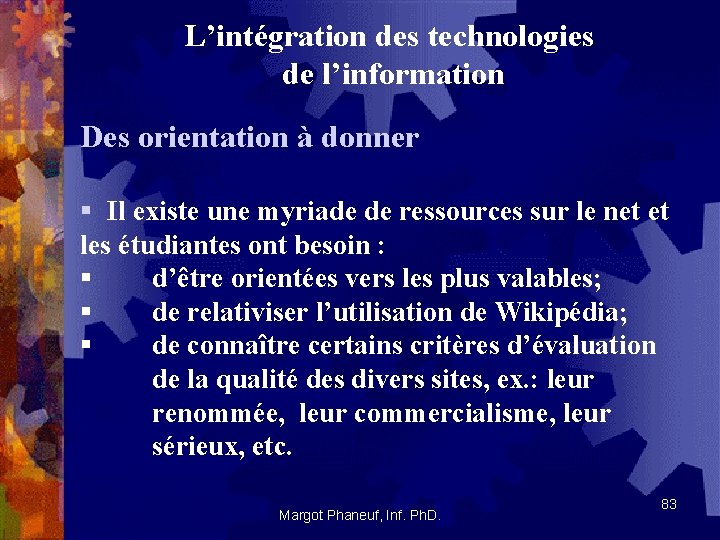 L’intégration des technologies de l’information

Des orientation à donner

▪ Il existe une myriade de ressources sur le net et les étudiantes ont besoin :
▪ d’être orientées vers les plus valables;
▪ de relativiser l’utilisation de Wikipédia;
▪ de connaître certains critères d’évaluation de la qualité des divers sites, ex.: leur renommée, leur commercialisme, leur sérieux, etc.

Margot Phaneuf, Inf. PhD.

83